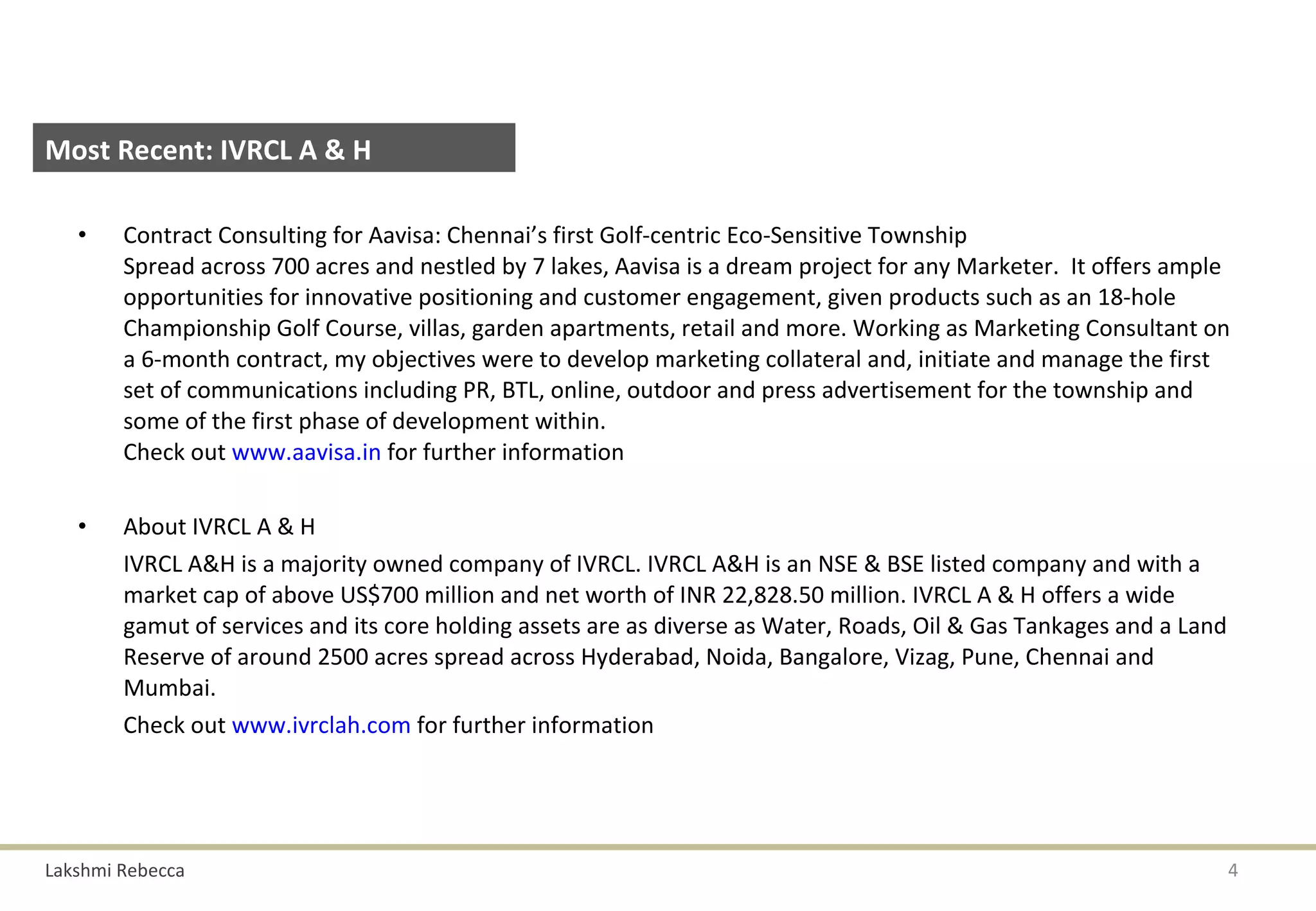 Most Recent: IVRCL A & H

• Contract Consulting for Aavisa: Chennai's first Golf-centric Eco-Sensitive Township
Spread across 700 acres and nestled by 7 lakes, Aavisa is a dream project for any Marketer. It offers ample opportunities for innovative positioning and customer engagement, given products such as an 18-hole Championship Golf Course, villas, garden apartments, retail and more. Working as Marketing Consultant on a 6-month contract, my objectives were to develop marketing collateral and, initiate and manage the first set of communications including PR, BTL, online, outdoor and press advertisement for the township and some of the first phase of development within.
Check out www.aavisa.in for further information

• About IVRCL A & H
IVRCL A&H is a majority owned company of IVRCL. IVRCL A&H is an NSE & BSE listed company and with a market cap of above US$700 million and net worth of INR 22,828.50 million. IVRCL A & H offers a wide gamut of services and its core holding assets are as diverse as Water, Roads, Oil & Gas Tankages and a Land Reserve of around 2500 acres spread across Hyderabad, Noida, Bangalore, Vizag, Pune, Chennai and Mumbai.
Check out www.ivrclah.com for further information

Lakshmi Rebecca
4